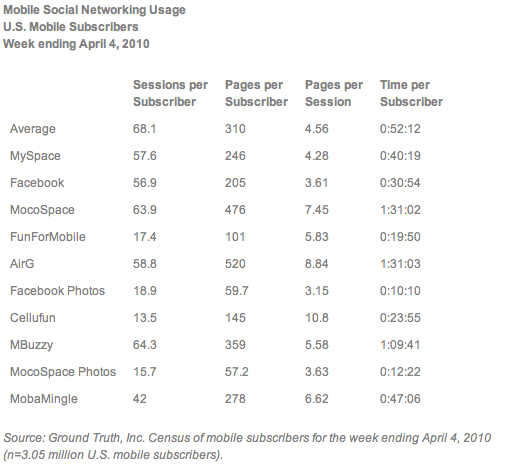 Mobile Social Networking Usage
U.S. Mobile Subscribers
Week ending April 4, 2010

| | Sessions per Subscriber | Pages per Subscriber | Pages per Session | Time per Subscriber |
|---|---|---|---|---|
| Average | 68.1 | 310 | 4.56 | 0:52:12 |
| MySpace | 57.6 | 246 | 4.28 | 0:40:19 |
| Facebook | 56.9 | 205 | 3.61 | 0:30:54 |
| MocoSpace | 63.9 | 476 | 7.45 | 1:31:02 |
| FunForMobile | 17.4 | 101 | 5.83 | 0:19:50 |
| AirG | 58.8 | 520 | 8.84 | 1:31:03 |
| Facebook Photos | 18.9 | 59.7 | 3.15 | 0:10:10 |
| Cellufun | 13.5 | 145 | 10.8 | 0:23:55 |
| MBuzzy | 64.3 | 359 | 5.58 | 1:09:41 |
| MocoSpace Photos | 15.7 | 57.2 | 3.63 | 0:12:22 |
| MobaMingle | 42 | 278 | 6.62 | 0:47:06 |

Source: Ground Truth, Inc. Census of mobile subscribers for the week ending April 4, 2010 (n=3.05 million U.S. mobile subscribers).